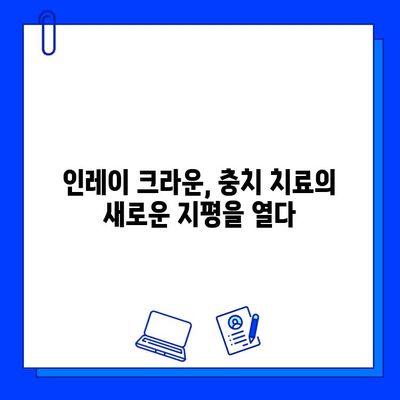 인레이 크라운, 충치 치료의 새로운 지평을 열다